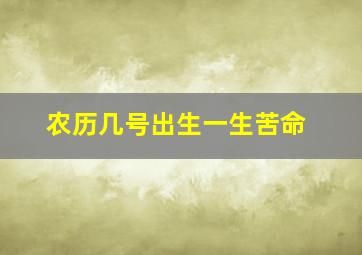 农历几号出生一生苦命